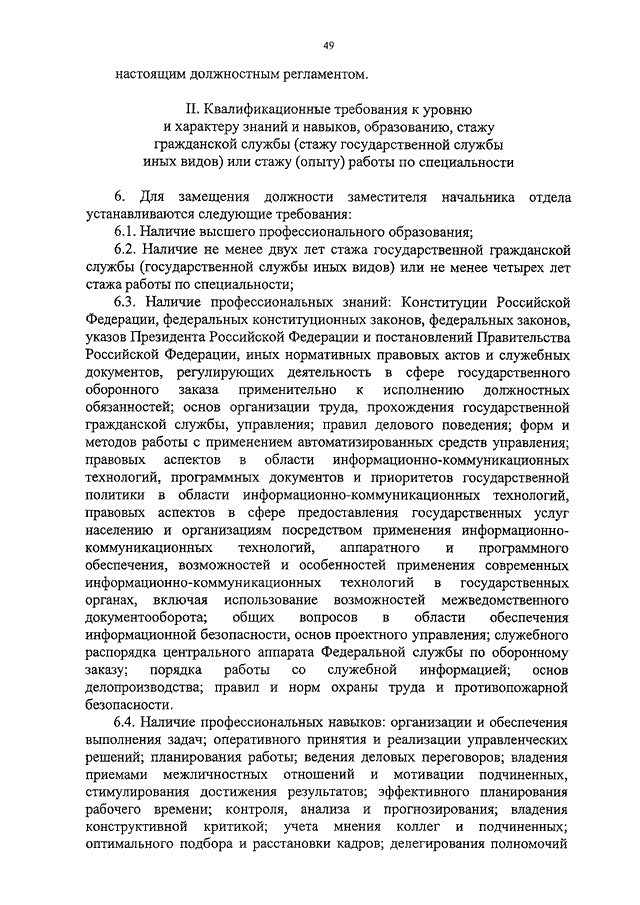 49

настоящим должностным регламентом.

II. Квалификационные требования к уровню и характеру знаний и навыков, образованию, стажу гражданской службы (стажу государственной службы иных видов) или стажу (опыту) работы по специальности

6. Для замещения должности заместителя начальника отдела устанавливаются следующие требования:

6.1. Наличие высшего профессионального образования;

6.2. Наличие не менее двух лет стажа государственной гражданской службы (государственной службы иных видов) или не менее четырех лет стажа работы по специальности;

6.3. Наличие профессиональных знаний: Конституции Российской Федерации, федеральных конституционных законов, федеральных законов, указов Президента Российской Федерации и постановлений Правительства Российской Федерации, иных нормативных правовых актов и служебных документов, регулирующих деятельность в сфере государственного оборонного заказа применительно к исполнению должностных обязанностей; основ организации труда, прохождения государственной гражданской службы, управления; правил делового поведения; форм и методов работы с применением автоматизированных средств управления; правовых аспектов в области информационно-коммуникационных технологий, программных документов и приоритетов государственной политики в области информационно-коммуникационных технологий, правовых аспектов в сфере предоставления государственных услуг населению и организациям посредством применения информационно-коммуникационных технологий, аппаратного и программного обеспечения, возможностей и особенностей применения современных информационно-коммуникационных технологий в государственных органах, включая использование возможностей межведомственного документооборота; общих вопросов в области обеспечения информационной безопасности, основ проектного управления; служебного распорядка центрального аппарата Федеральной службы по оборонному заказу; порядка работы со служебной информацией; основ делопроизводства; правил и норм охраны труда и противопожарной безопасности.

6.4. Наличие профессиональных навыков: организации и обеспечения выполнения задач; оперативного принятия и реализации управленческих решений; планирования работы; ведения деловых переговоров; владения приемами межличностных отношений и мотивации подчиненных, стимулирования достижения результатов; эффективного планирования рабочего времени; контроля, анализа и прогнозирования; владения конструктивной критикой; учета мнения коллег и подчиненных; оптимального подбора и расстановки кадров; делегирования полномочий